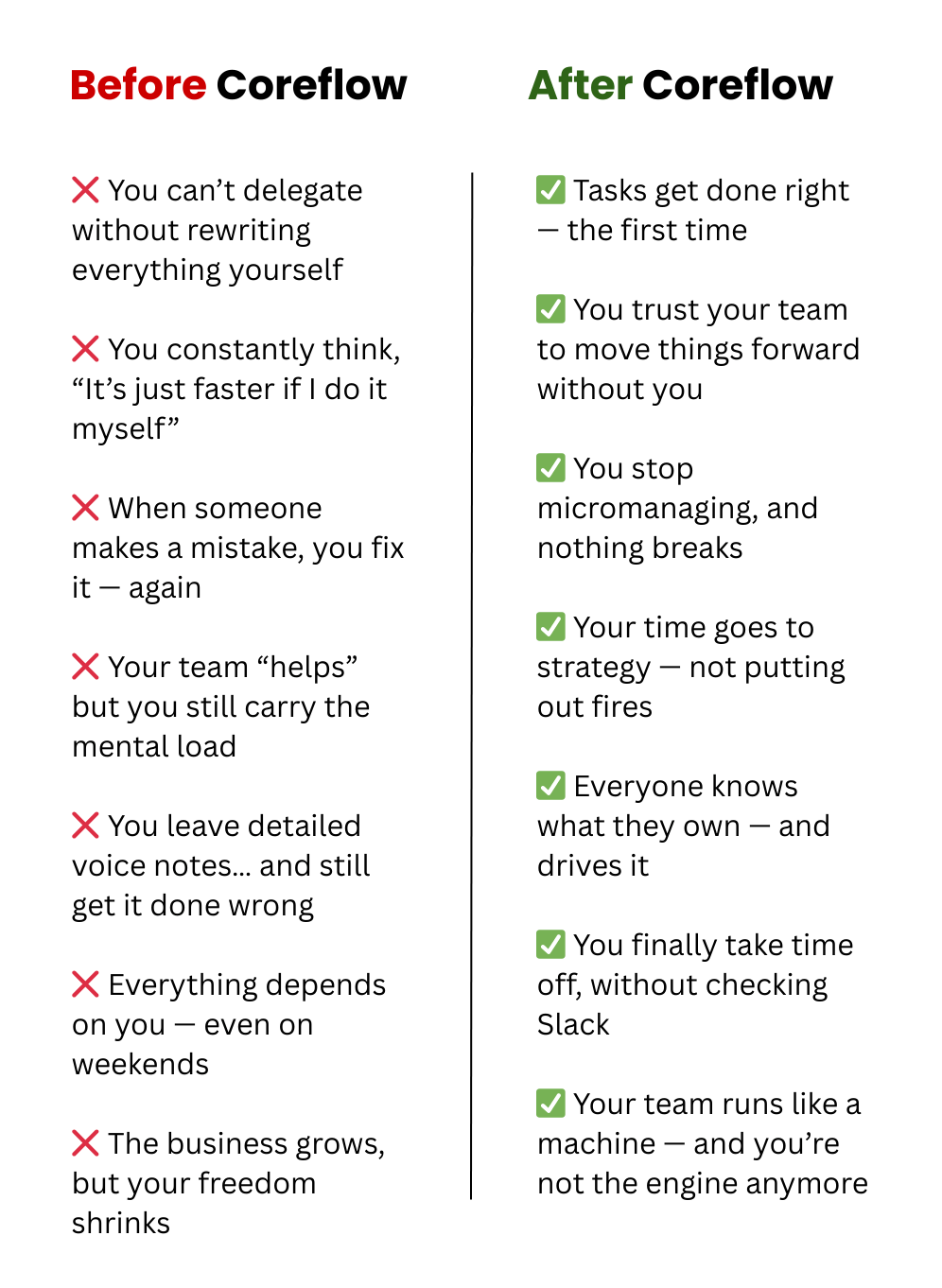 Before Coreflow

❌ You can’t delegate without rewriting everything yourself

❌ You constantly think, “It’s just faster if I do it myself”

❌ When someone makes a mistake, you fix it — again

❌ Your team “helps” but you still carry the mental load

❌ You leave detailed voice notes... and still get it done wrong

❌ Everything depends on you — even on weekends

❌ The business grows, but your freedom shrinks

After Coreflow

✅ Tasks get done right — the first time

✅ You trust your team to move things forward without you

✅ You stop micromanaging, and nothing breaks

✅ Your time goes to strategy — not putting out fires

✅ Everyone knows what they own — and drives it

✅ You finally take time off, without checking Slack

✅ Your team runs like a machine — and you’re not the engine anymore